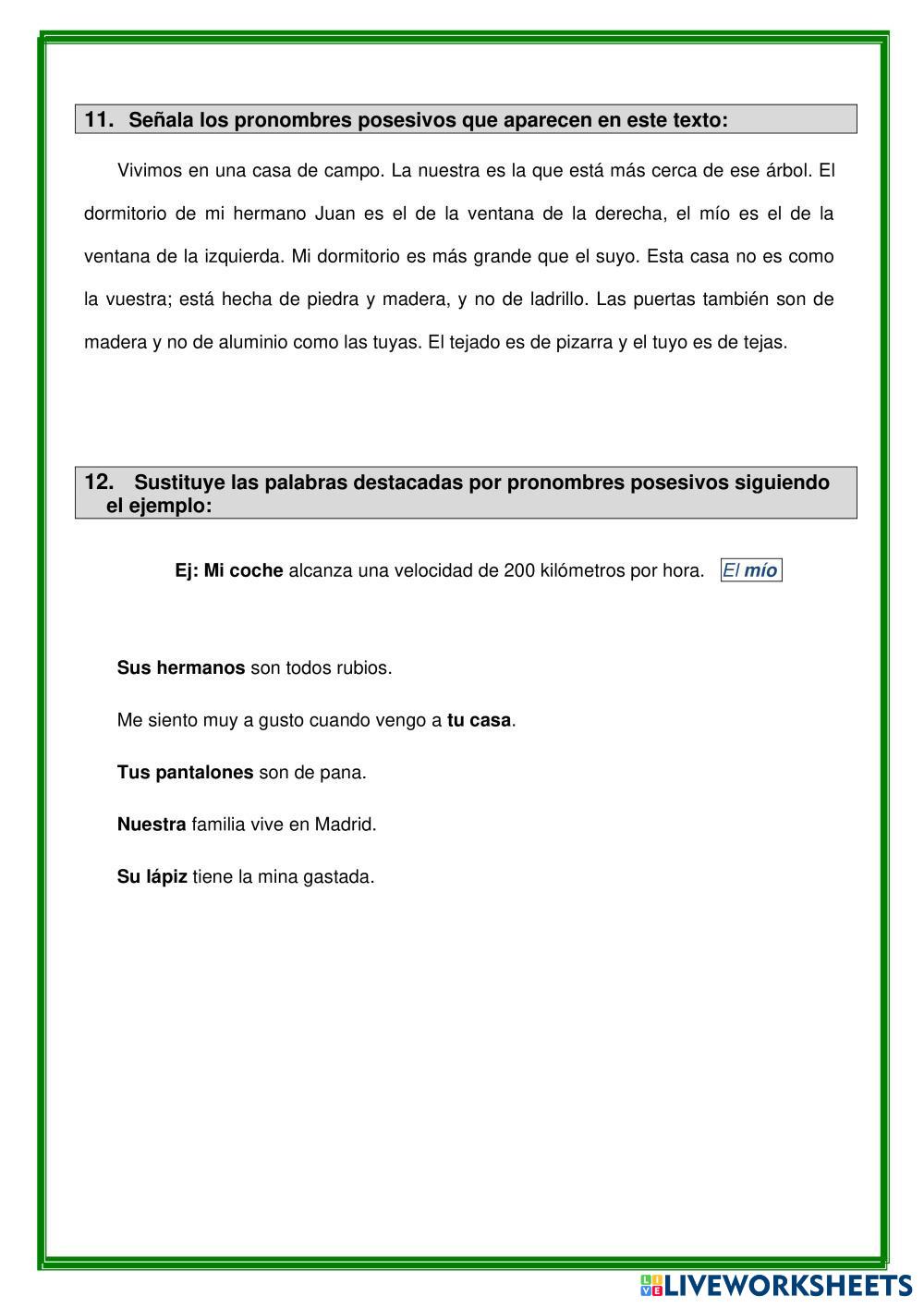 11. Señala los pronombres posesivos que aparecen en este texto:

Vivimos en una casa de campo. La nuestra es la que está más cerca de ese árbol. El dormitorio de mi hermano Juan es el de la ventana de la derecha, el mío es el de la ventana de la izquierda. Mi dormitorio es más grande que el suyo. Esta casa no es como la vuestra; está hecha de piedra y madera, y no de ladrillo. Las puertas también son de madera y no de aluminio como las tuyas. El tejado es de pizarra y el tuyo es de tejas.

12. Sustituye las palabras destacadas por pronombres posesivos siguiendo el ejemplo:

Ej: Mi coche alcanza una velocidad de 200 kilómetros por hora. El mío

Sus hermanos son todos rubios.

Me siento muy a gusto cuando vengo a tu casa.

Tus pantalones son de pana.

Nuestra familia vive en Madrid.

Su lápiz tiene la mina gastada.

LIVEWORKSHEETS